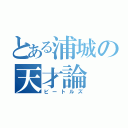 とある浦城の天才論
ビートルズ